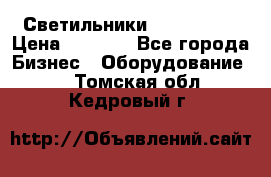 Светильники
Цена Все города
Бизнес Оборудование
Томская обл
Кедровый г

http://Объявлений.сайт